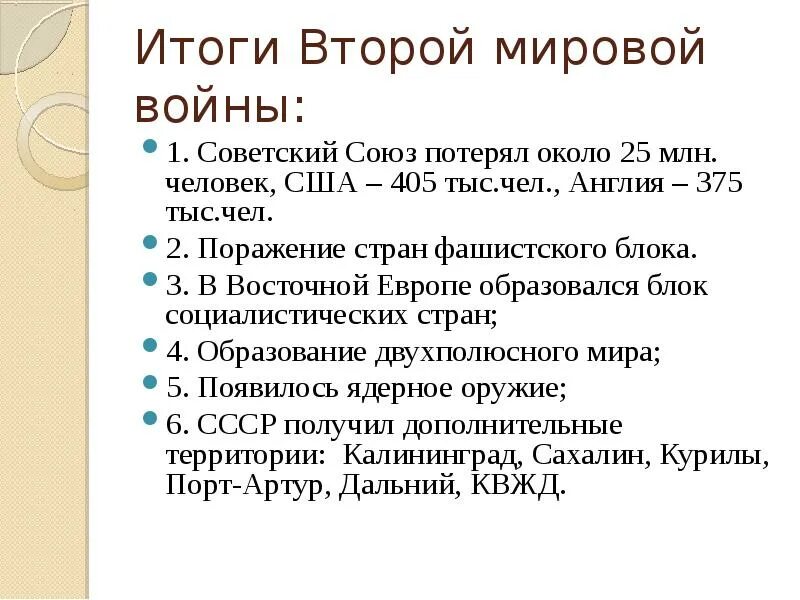 Итоги Второй мировой войны:

1. Советский Союз потерял около 25 млн. человек, США – 405 тыс.чел., Англия – 375 тыс.чел.

2. Поражение стран фашистского блока.

3. В Восточной Европе образовался блок социалистических стран;

4. Образование двухполюсного мира;

5. Появилось ядерное оружие;

6. СССР получил дополнительные территории: Калининград, Сахалин, Курилы, Порт-Артур, Дальний, КВЖД.